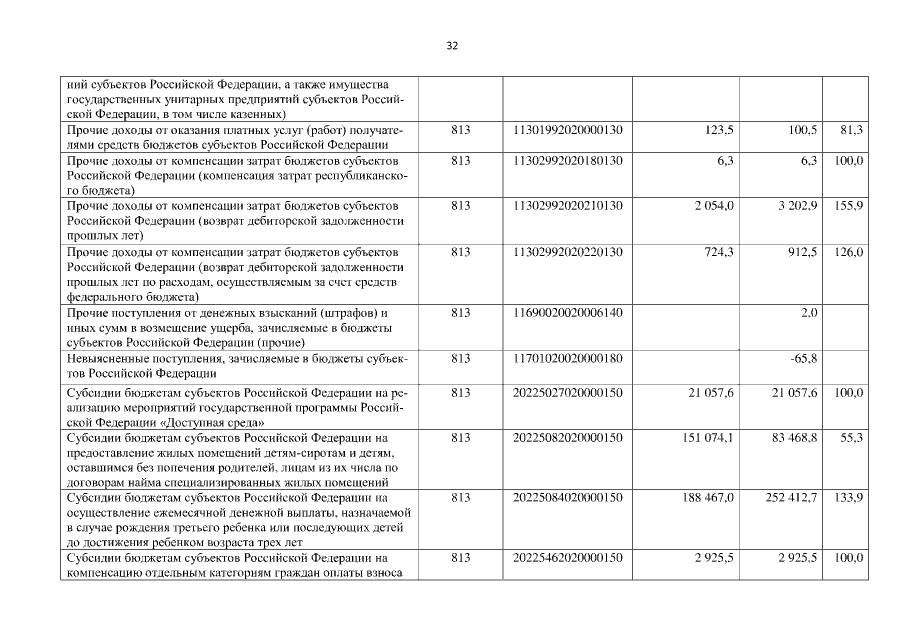 32

| ний субъектов Российской Федерации, а также имущества государственных унитарных предприятий субъектов Российской Федерации, в том числе казенных) | | | | | |
|---|---|---|---|---|---|
| Прочие доходы от оказания платных услуг (работ) получателями средств бюджетов субъектов Российской Федерации | 813 | 11301992020000130 | 123,5 | 100,5 | 81,3 |
| Прочие доходы от компенсации затрат бюджетов субъектов Российской Федерации (компенсация затрат республиканского бюджета) | 813 | 11302992020180130 | 6,3 | 6,3 | 100,0 |
| Прочие доходы от компенсации затрат бюджетов субъектов Российской Федерации (возврат дебиторской задолженности прошлых лет) | 813 | 11302992020210130 | 2 054,0 | 3 202,9 | 155,9 |
| Прочие доходы от компенсации затрат бюджетов субъектов Российской Федерации (возврат дебиторской задолженности прошлых лет по расходам, осуществляемым за счет средств федерального бюджета) | 813 | 11302992020220130 | 724,3 | 912,5 | 126,0 |
| Прочие поступления от денежных взысканий (штрафов) и иных сумм в возмещение ущерба, зачисляемые в бюджеты субъектов Российской Федерации (прочие) | 813 | 11690020020006140 | | 2,0 | |
| Невыясненные поступления, зачисляемые в бюджеты субъектов Российской Федерации | 813 | 11701020020000180 | | -65,8 | |
| Субсидии бюджетам субъектов Российской Федерации на реализацию мероприятий государственной программы Российской Федерации «Доступная среда» | 813 | 20225027020000150 | 21 057,6 | 21 057,6 | 100,0 |
| Субсидии бюджетам субъектов Российской Федерации на предоставление жилых помещений детям-сиротам и детям, оставшимся без попечения родителей, лицам из их числа по договорам найма специализированных жилых помещений | 813 | 20225082020000150 | 151 074,1 | 83 468,8 | 55,3 |
| Субсидии бюджетам субъектов Российской Федерации на осуществление ежемесячной денежной выплаты, назначаемой в случае рождения третьего ребенка или последующих детей до достижения ребенком возраста трех лет | 813 | 20225084020000150 | 188 467,0 | 252 412,7 | 133,9 |
| Субсидии бюджетам субъектов Российской Федерации на компенсацию отдельным категориям граждан оплаты взноса | 813 | 20225462020000150 | 2 925,5 | 2 925,5 | 100,0 |